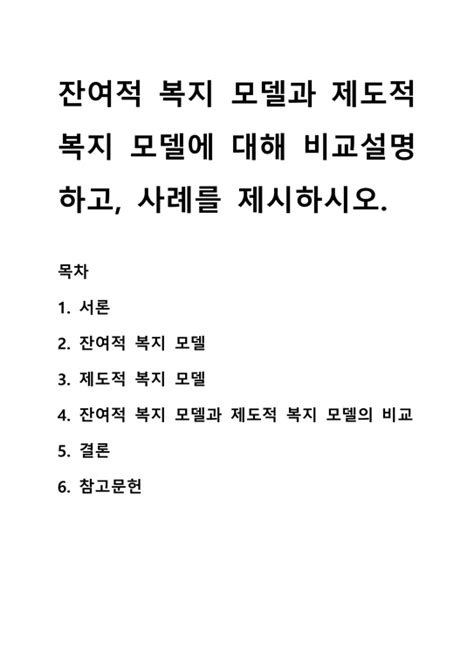 잔여적 복지 모델과 제도적 복지 모델에 대해 비교설명하고, 사례를 제시하시오.

목차

1. 서론

2. 잔여적 복지 모델

3. 제도적 복지 모델

4. 잔여적 복지 모델과 제도적 복지 모델의 비교

5. 결론

6. 참고문헌